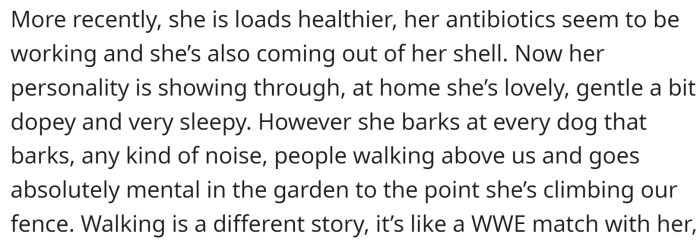 More recently, she is loads healthier, her antibiotics seem to be working and she's also coming out of her shell. Now her personality is showing through, at home she's lovely, gentle a bit dopey and very sleepy. However she barks at every dog that barks, any kind of noise, people walking above us and goes absolutely mental in the garden to the point she's climbing our fence. Walking is a different story, it's like a WWE match with her,